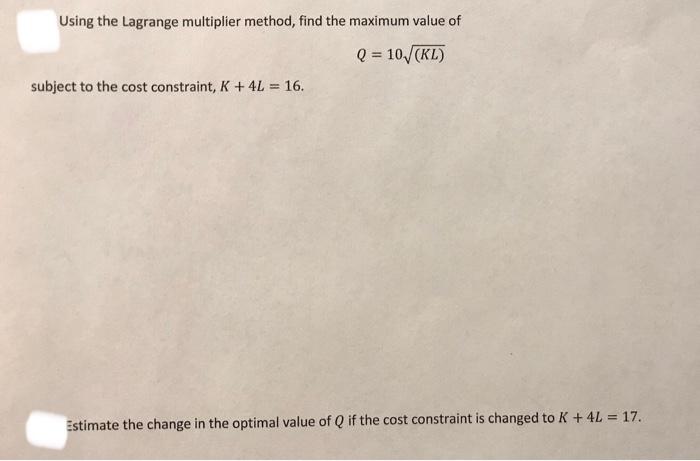 Using the Lagrange multiplier method, find the maximum value of

$Q = 10\sqrt{(KL)}$

subject to the cost constraint, $K + 4L = 16$.

Estimate the change in the optimal value of $Q$ if the cost constraint is changed to $K + 4L = 17$.